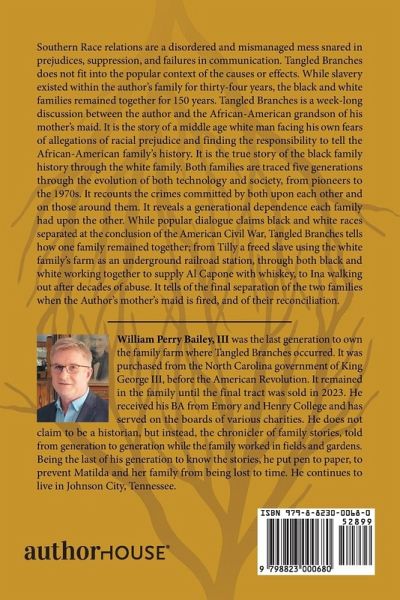 Southern Race relations are a disordered and mismanaged mess snared in prejudices, suppression, and failures in communication. Tangled Branches does not fit into the popular context of the causes or effects. While slavery existed within the author's family for thirty-four years, the black and white families remained together for 150 years. Tangled Branches is a week-long discussion between the author and the African-American grandson of his mother's maid. It is the story of a middle age white man facing his own fears of allegations of racial prejudice and finding the responsibility to tell the African-American family's history. It is the true story of the black family history through the white family. Both families are traced five generations through the evolution of both technology and society, from pioneers to the 1970s. It recounts the crimes committed by both upon each other and on those around them. It reveals a generational dependence each family had upon the other. While popular dialogue claims black and white races separated at the conclusion of the American Civil War, Tangled Branches tells how one family remained together; from Tilly a freed slave using the white family's farm as an underground railroad station, through both black and white working together to supply Al Capone with whiskey, to Ina walking out after decades of abuse. It tells of the final separation of the two families when the Author's mother's maid is fired, and of their reconciliation.

William Perry Bailey, III was the last generation to own the family farm where Tangled Branches occurred. It was purchased from the North Carolina government of King George III, before the American Revolution. It remained in the family until the final tract was sold in 2023. He received his BA from Emory and Henry College and has served on the boards of various charities. He does not claim to be a historian, but instead, the chronicler of family stories, told from generation to generation while the family worked in fields and gardens. Being the last of his generation to know the stories, he put pen to paper, to prevent Matilda and her family from being lost to time. He continues to live in Johnson City, Tennessee.

authorHOUSE®

ISBN 979-8-8230-0068-0
52899
9 798823 000680